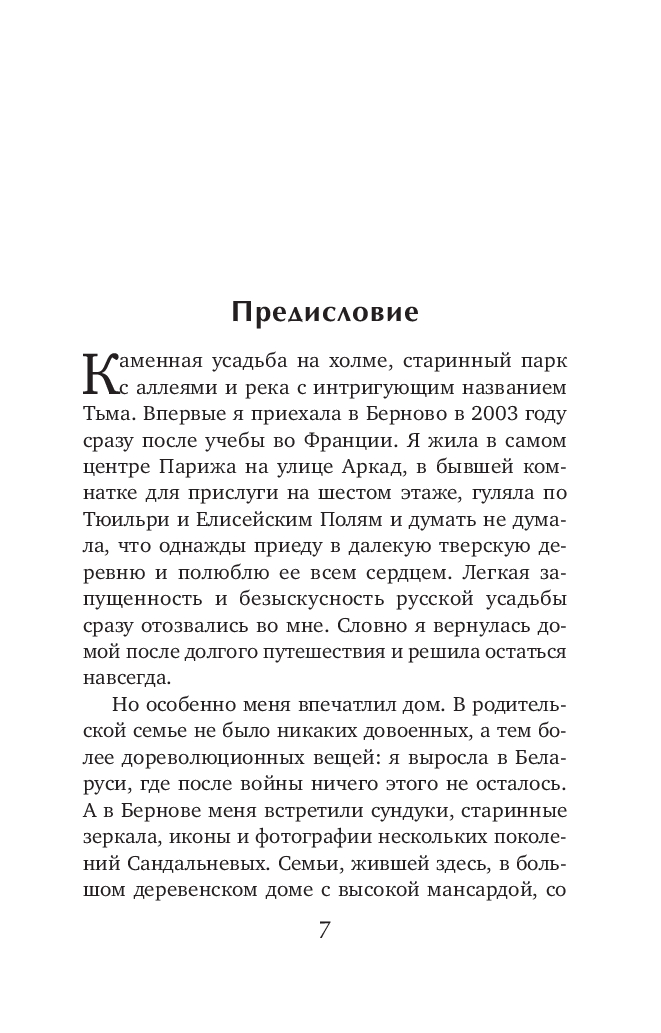 Предисловие

Каменная усадьба на холме, старинный парк с аллеями и река с интригующим названием Тьма. Впервые я приехала в Берново в 2003 году сразу после учебы во Франции. Я жила в самом центре Парижа на улице Аркад, в бывшей комнатке для прислуги на шестом этаже, гуляла по Тюильри и Елисейским Полям и думать не думала, что однажды приеду в далекую тверскую деревню и полюблю ее всем сердцем. Легкая запущенность и безыскусность русской усадьбы сразу отозвались во мне. Словно я вернулась домой после долгого путешествия и решила остаться навсегда.

Но особенно меня впечатлил дом. В родительской семье не было никаких довоенных, а тем более дореволюционных вещей: я выросла в Беларуси, где после войны ничего этого не осталось. А в Бернове меня встретили сундуки, старинные зеркала, иконы и фотографии нескольких поколений Сандальневых. Семьи, жившей здесь, в большом деревенском доме с высокой мансардой, со

7